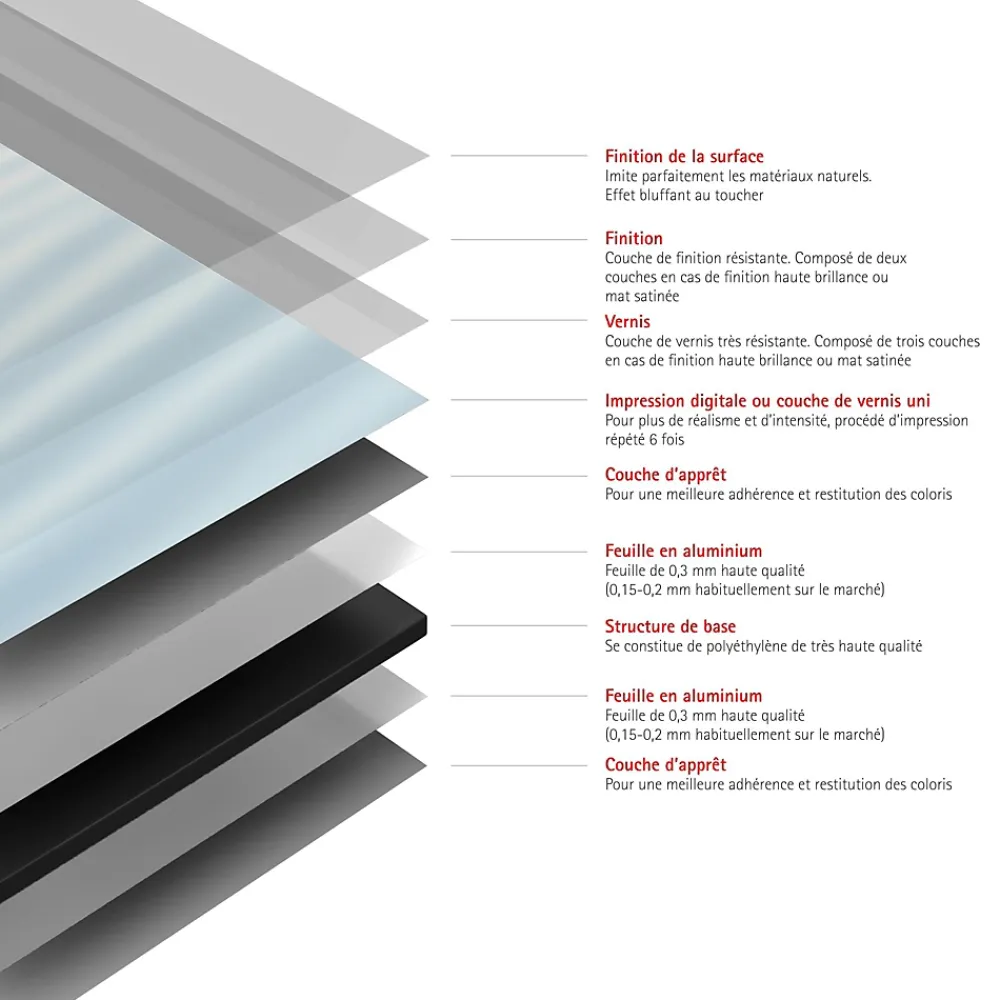 Finition de la surface
Imite parfaitement les matériaux naturels. Effet bluffant au toucher

Finition
Couche de finition résistante. Composé de deux couches en cas de finition haute brillance ou mat satinée

Vernis
Couche de vernis très résistante. Composé de trois couches en cas de finition haute brillance ou mat satinée

Impression digitale ou couche de vernis uni
Pour plus de réalisme et d'intensité, procédé d'impression répété 6 fois

Couche d'apprêt
Pour une meilleure adhérence et restitution des coloris

Feuille en aluminium
Feuille de 0,3 mm haute qualité (0,15-0,2 mm habituellement sur le marché)

Structure de base
Se constitue de polyéthylène de très haute qualité

Feuille en aluminium
Feuille de 0,3 mm haute qualité (0,15-0,2 mm habituellement sur le marché)

Couche d'apprêt
Pour une meilleure adhérence et restitution des coloris